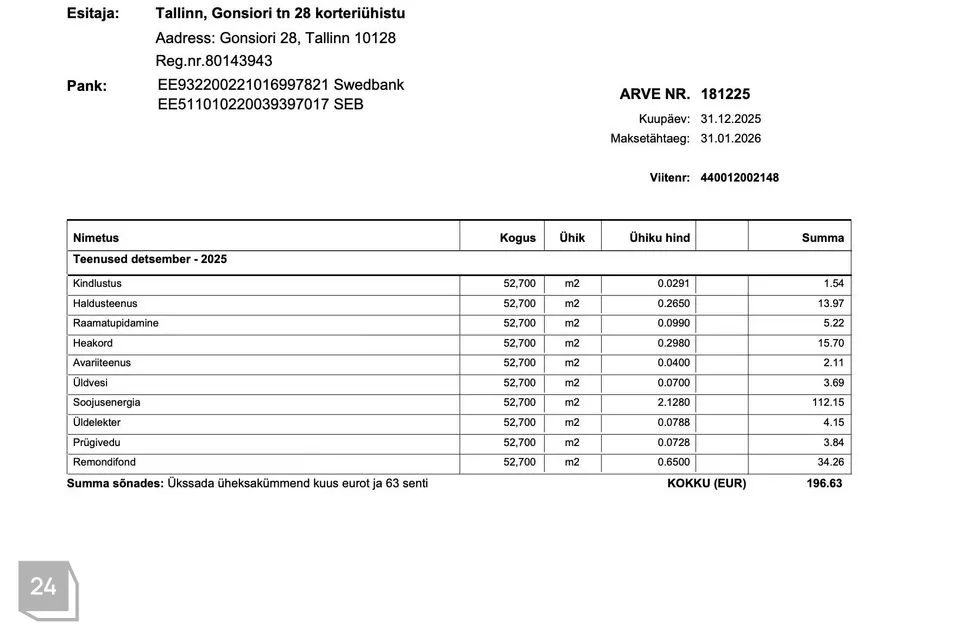 Esitaja: Tallinn, Gonsiori tn 28 korteriühistu
Aadress: Gonsiori 28, Tallinn 10128
Reg.nr.80143943

Pank: EE932200221016997821 Swedbank
EE511010220039397017 SEB

ARVE NR. 181225
Kuupäev: 31.12.2025
Maksetähtaeg: 31.01.2026

Viitenr: 440012002148

| Nimetus | Kogus | Ühik | Ühiku hind | | Summa |
|---|---|---|---|---|---|
| Teenused detsember - 2025 | | | | | |
| Kindlustus | 52,700 | m2 | 0.0291 | | 1.54 |
| Haldusteenus | 52,700 | m2 | 0.2650 | | 13.97 |
| Raamatupidamine | 52,700 | m2 | 0.0990 | | 5.22 |
| Heakord | 52,700 | m2 | 0.2980 | | 15.70 |
| Avariiteenus | 52,700 | m2 | 0.0400 | | 2.11 |
| Üldvesi | 52,700 | m2 | 0.0700 | | 3.69 |
| Soojusenergia | 52,700 | m2 | 2.1280 | | 112.15 |
| Üldelekter | 52,700 | m2 | 0.0788 | | 4.15 |
| Prügivedu | 52,700 | m2 | 0.0728 | | 3.84 |
| Remondifond | 52,700 | m2 | 0.6500 | | 34.26 |

Summa sõnades: Ükssada üheksakümmend kuus eurot ja 63 senti KOKKU (EUR) 196.63

24